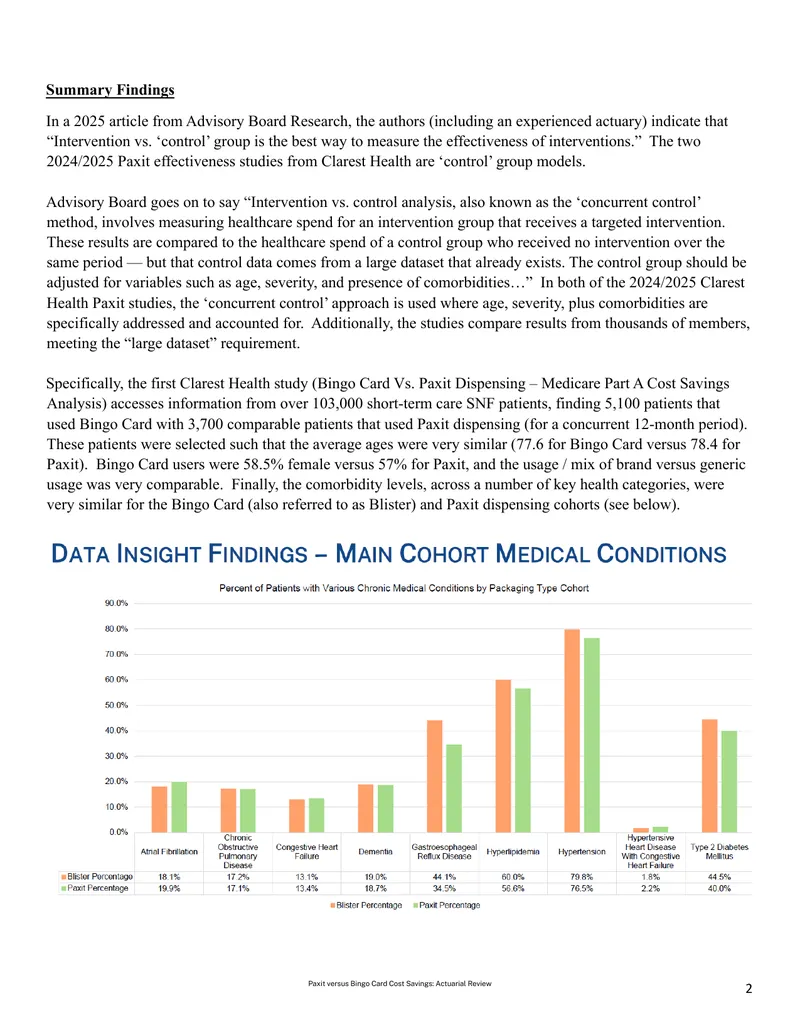 Summary Findings

In a 2025 article from Advisory Board Research, the authors (including an experienced actuary) indicate that "Intervention vs. 'control' group is the best way to measure the effectiveness of interventions." The two 2024/2025 Paxit effectiveness studies from Clarest Health are 'control' group models.

Advisory Board goes on to say "Intervention vs. control analysis, also known as the 'concurrent control' method, involves measuring healthcare spend for an intervention group that receives a targeted intervention. These results are compared to the healthcare spend of a control group who received no intervention over the same period — but that control data comes from a large dataset that already exists. The control group should be adjusted for variables such as age, severity, and presence of comorbidities…" In both of the 2024/2025 Clarest Health Paxit studies, the 'concurrent control' approach is used where age, severity, plus comorbidities are specifically addressed and accounted for. Additionally, the studies compare results from thousands of members, meeting the "large dataset" requirement.

Specifically, the first Clarest Health study (Bingo Card Vs. Paxit Dispensing – Medicare Part A Cost Savings Analysis) accesses information from over 103,000 short-term care SNF patients, finding 5,100 patients that used Bingo Card with 3,700 comparable patients that used Paxit dispensing (for a concurrent 12-month period). These patients were selected such that the average ages were very similar (77.6 for Bingo Card versus 78.4 for Paxit). Bingo Card users were 58.5% female versus 57% for Paxit, and the usage / mix of brand versus generic usage was very comparable. Finally, the comorbidity levels, across a number of key health categories, were very similar for the Bingo Card (also referred to as Blister) and Paxit dispensing cohorts (see below).

DATA INSIGHT FINDINGS – MAIN COHORT MEDICAL CONDITIONS

Percent of Patients with Various Chronic Medical Conditions by Packaging Type Cohort

90.0%
80.0%
70.0%
60.0%
50.0%
40.0%
30.0%
20.0%
10.0%
0.0%

|  | Atrial Fibrillation | Chronic Obstructive Pulmonary Disease | Congestive Heart Failure | Dementia | Gastroesophageal Reflux Disease | Hyperlipidemia | Hypertension | Hypertensive Heart Disease With Congestive Heart Failure | Type 2 Diabetes Mellitus |
|---|---|---|---|---|---|---|---|---|---|
| Blister Percentage | 18.1% | 17.2% | 13.1% | 19.0% | 44.1% | 60.0% | 79.8% | 1.8% | 44.5% |
| Paxit Percentage | 19.9% | 17.1% | 13.4% | 18.7% | 34.5% | 56.6% | 76.5% | 2.2% | 40.0% |

Blister Percentage   Paxit Percentage

Paxit versus Bingo Card Cost Savings: Actuarial Review

2